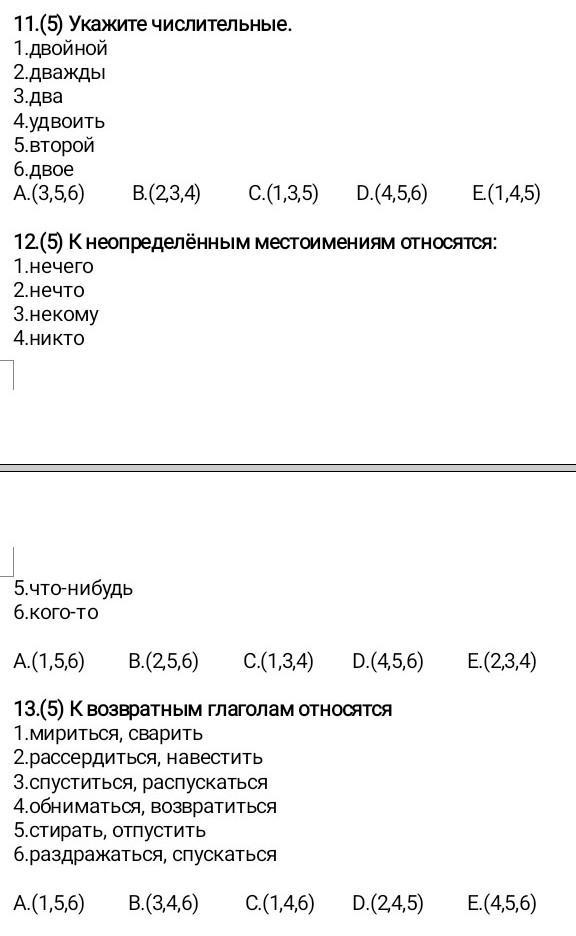 11.(5) Укажите числительные.
1.двойной
2.дважды
3.два
4.удвоить
5.второй
6.двое
A.(3,5,6) B.(2,3,4) C.(1,3,5) D.(4,5,6) E.(1,4,5)

12.(5) К неопределённым местоимениям относятся:
1.нечего
2.нечто
3.некому
4.никто

5.что-нибудь
6.кого-то

A.(1,5,6) B.(2,5,6) C.(1,3,4) D.(4,5,6) E.(2,3,4)

13.(5) К возвратным глаголам относятся
1.мириться, сварить
2.рассердиться, навестить
3.спуститься, распускаться
4.обниматься, возвратиться
5.стирать, отпустить
6.раздражаться, спускаться

A.(1,5,6) B.(3,4,6) C.(1,4,6) D.(2,4,5) E.(4,5,6)